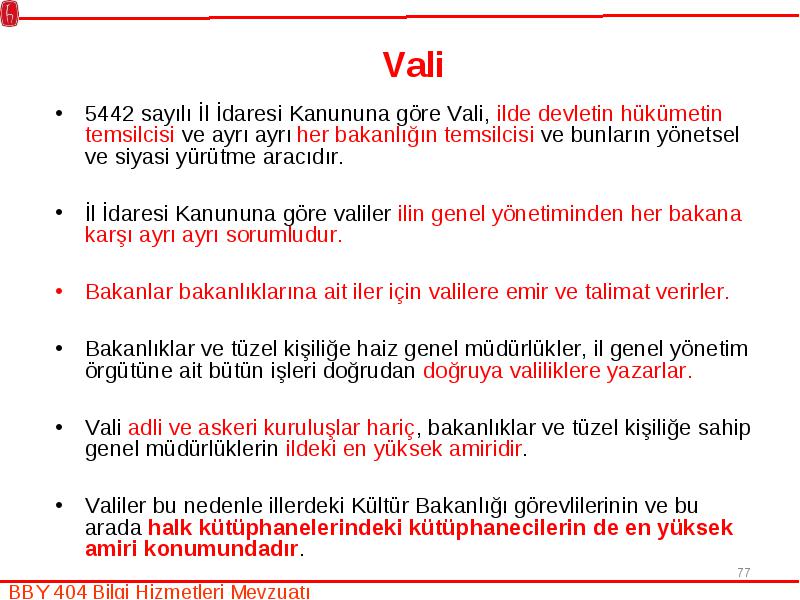 Vali

• 5442 sayılı İl İdaresi Kanununa göre Vali, ilde devletin hükümetin temsilcisi ve ayrı ayrı her bakanlığın temsilcisi ve bunların yönetsel ve siyasi yürütme aracıdır.

• İl İdaresi Kanununa göre valiler ilin genel yönetiminden her bakana karşı ayrı ayrı sorumludur.

• Bakanlar bakanlıklarına ait iler için valilere emir ve talimat verirler.

• Bakanlıklar ve tüzel kişiliğe haiz genel müdürlükler, il genel yönetim örgütüne ait bütün işleri doğrudan doğruya valiliklere yazarlar.

• Vali adli ve askeri kuruluşlar hariç, bakanlıklar ve tüzel kişiliğe sahip genel müdürlüklerin ildeki en yüksek amiridir.

• Valiler bu nedenle illerdeki Kültür Bakanlığı görevlilerinin ve bu arada halk kütüphanelerindeki kütüphanecilerin de en yüksek amiri konumundadır.

77

BBY 404 Bilgi Hizmetleri Mevzuatı